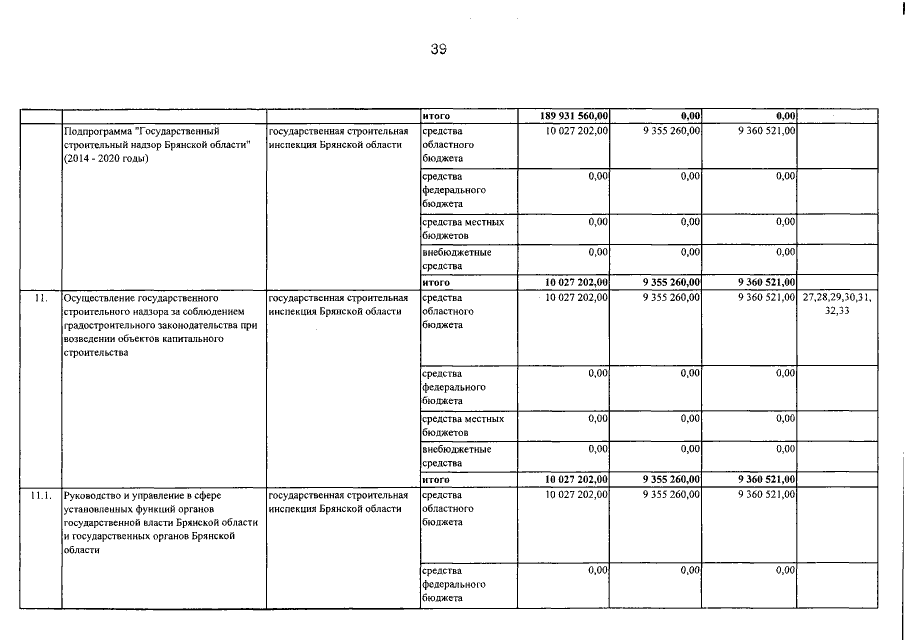 39

| | | | итого | 189 931 560,00 | 0,00 | 0,00 | |
|---|---|---|---|---|---|---|---|
| | Подпрограмма "Государственный строительный надзор Брянской области" (2014 - 2020 годы) | государственная строительная инспекция Брянской области | средства областного бюджета | 10 027 202,00 | 9 355 260,00 | 9 360 521,00 | |
| | | | средства федерального бюджета | 0,00 | 0,00 | 0,00 | |
| | | | средства местных бюджетов | 0,00 | 0,00 | 0,00 | |
| | | | внебюджетные средства | 0,00 | 0,00 | 0,00 | |
| | | | итого | 10 027 202,00 | 9 355 260,00 | 9 360 521,00 | |
| 11. | Осуществление государственного строительного надзора за соблюдением градостроительного законодательства при возведении объектов капитального строительства | государственная строительная инспекция Брянской области | средства областного бюджета | 10 027 202,00 | 9 355 260,00 | 9 360 521,00 | 27,28,29,30,31, 32,33 |
| | | | средства федерального бюджета | 0,00 | 0,00 | 0,00 | |
| | | | средства местных бюджетов | 0,00 | 0,00 | 0,00 | |
| | | | внебюджетные средства | 0,00 | 0,00 | 0,00 | |
| | | | итого | 10 027 202,00 | 9 355 260,00 | 9 360 521,00 | |
| 11.1. | Руководство и управление в сфере установленных функций органов государственной власти Брянской области и государственных органов Брянской области | государственная строительная инспекция Брянской области | средства областного бюджета | 10 027 202,00 | 9 355 260,00 | 9 360 521,00 | |
| | | | средства федерального бюджета | 0,00 | 0,00 | 0,00 | |